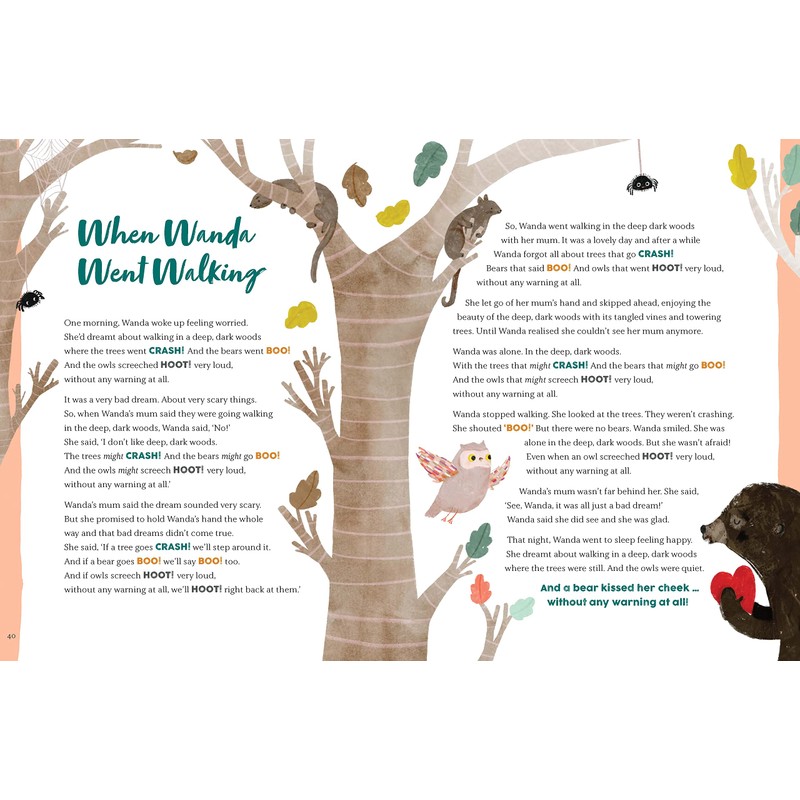 When Wanda Went Walking

One morning, Wanda woke up feeling worried. She'd dreamt about walking in a deep, dark woods where the trees went CRASH! And the bears went BOO! And the owls screeched HOOT! very loud, without any warning at all.

It was a very bad dream. About very scary things. So, when Wanda's mum said they were going walking in the deep, dark woods, Wanda said, 'No!' She said, 'I don't like deep, dark woods. The trees might CRASH! And the bears might go BOO! And the owls might screech HOOT! very loud, without any warning at all.'

Wanda's mum said the dream sounded very scary. But she promised to hold Wanda's hand the whole way and that bad dreams didn't come true. She said, 'If a tree goes CRASH! we'll step around it. And if a bear goes BOO! we'll say BOO! too. And if owls screech HOOT! very loud, without any warning at all, we'll HOOT! right back at them.'

40

So, Wanda went walking in the deep dark woods with her mum. It was a lovely day and after a while Wanda forgot all about trees that go CRASH! Bears that said BOO! And owls that went HOOT! very loud, without any warning at all.

She let go of her mum's hand and skipped ahead, enjoying the beauty of the deep, dark woods with its tangled vines and towering trees. Until Wanda realised she couldn't see her mum anymore.

Wanda was alone. In the deep, dark woods. With the trees that might CRASH! And the bears that might go BOO! And the owls that might screech HOOT! very loud, without any warning at all.

Wanda stopped walking. She looked at the trees. They weren't crashing. She shouted 'BOO!' But there were no bears. Wanda smiled. She was alone in the deep, dark woods. But she wasn't afraid! Even when an owl screeched HOOT! very loud, without any warning at all.

Wanda's mum wasn't far behind her. She said, 'See, Wanda, it was all just a bad dream!' Wanda said she did see and she was glad.

That night, Wanda went to sleep feeling happy. She dreamt about walking in a deep, dark woods where the trees were still. And the owls were quiet.

And a bear kissed her cheek ... without any warning at all!